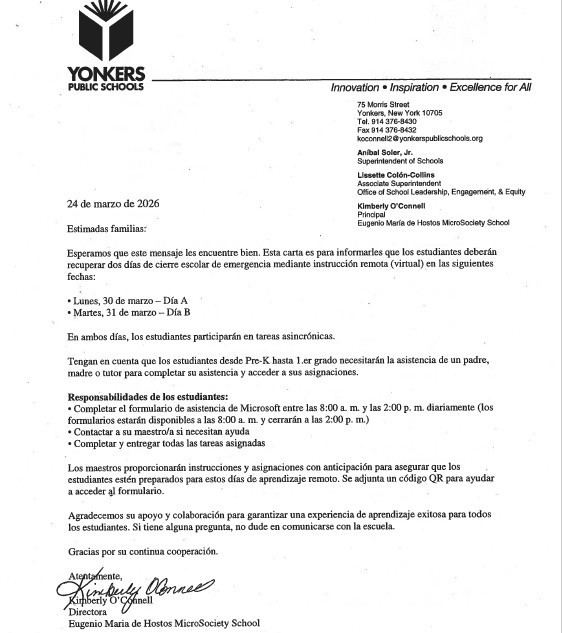 YONKERS PUBLIC SCHOOLS

Innovation • Inspiration • Excellence for All

75 Morris Street
Yonkers, New York 10705
Tel. 914 376-8430
Fax 914 376-8432
koconnell2@yonkerspublicschools.org

Aníbal Soler, Jr.
Superintendent of Schools

Lissette Colón-Collins
Associate Superintendent
Office of School Leadership, Engagement, & Equity

Kimberly O'Connell
Principal
Eugenio María de Hostos MicroSociety School

24 de marzo de 2026

Estimadas familias:

Esperamos que este mensaje les encuentre bien. Esta carta es para informarles que los estudiantes deberán recuperar dos días de cierre escolar de emergencia mediante instrucción remota (virtual) en las siguientes fechas:

• Lunes, 30 de marzo – Día A
• Martes, 31 de marzo – Día B

En ambos días, los estudiantes participarán en tareas asincrónicas.

Tengan en cuenta que los estudiantes desde Pre-K hasta 1.er grado necesitarán la asistencia de un padre, madre o tutor para completar su asistencia y acceder a sus asignaciones.

Responsabilidades de los estudiantes:
• Completar el formulario de asistencia de Microsoft entre las 8:00 a. m. y las 2:00 p. m. diariamente (los formularios estarán disponibles a las 8:00 a. m. y cerrarán a las 2:00 p. m.)
• Contactar a su maestro/a si necesitan ayuda
• Completar y entregar todas las tareas asignadas

Los maestros proporcionarán instrucciones y asignaciones con anticipación para asegurar que los estudiantes estén preparados para estos días de aprendizaje remoto. Se adjunta un código QR para ayudar a acceder al formulario.

Agradecemos su apoyo y colaboración para garantizar una experiencia de aprendizaje exitosa para todos los estudiantes. Si tiene alguna pregunta, no dude en comunicarse con la escuela.

Gracias por su continua cooperación.

Atentamente,
Kimberly O'Connell
Kimberly O'Connell
Directora
Eugenio Maria de Hostos MicroSociety School